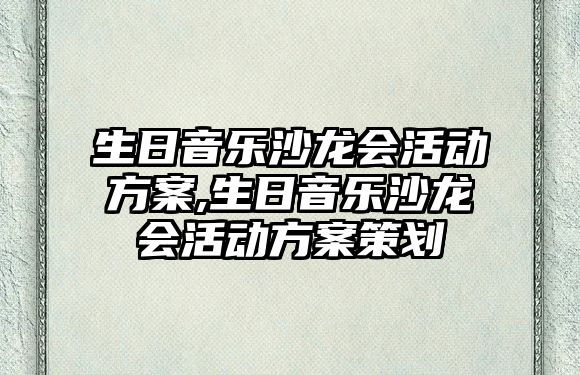 生日音乐沙龙会活动方案,生日音乐沙龙会活动方案策划